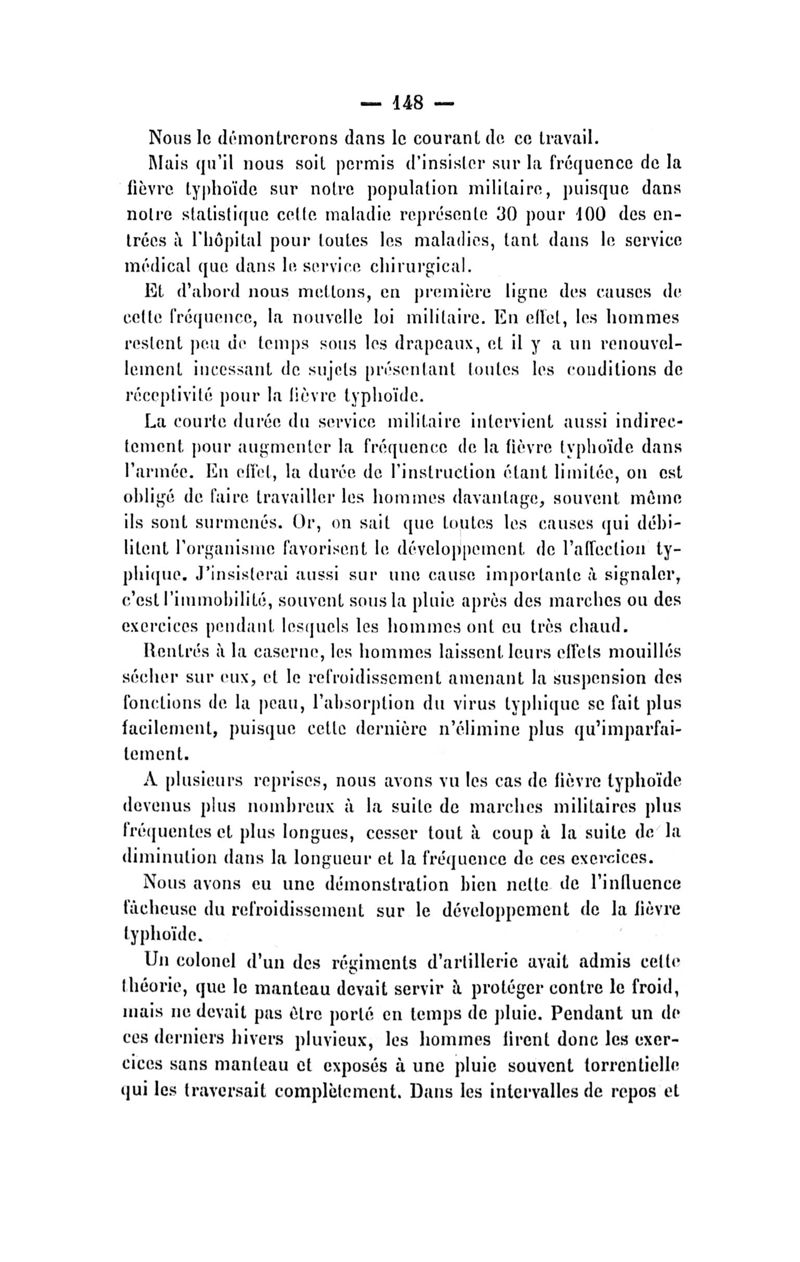 — 148 —

Nous le démontrerons dans le courant de ce travail.

Mais qu'il nous soit permis d'insister sur la fréquence de la fièvre typhoïde sur notre population militaire, puisque dans notre statistique cette maladie représente 30 pour 100 des entrées à l'hôpital pour toutes les maladies, tant dans le service médical que dans le service chirurgical.

Et d'abord nous mettons, en première ligne des causes de cette fréquence, la nouvelle loi militaire. En effet, les hommes restent peu de temps sous les drapeaux, et il y a un renouvellement incessant de sujets présentant toutes les conditions de réceptivité pour la fièvre typhoïde.

La courte durée du service militaire intervient aussi indirectement pour augmenter la fréquence de la fièvre typhoïde dans l'armée. En effet, la durée de l'instruction étant limitée, on est obligé de faire travailler les hommes davantage, souvent même ils sont surmenés. Or, on sait que toutes les causes qui débilitent l'organisme favorisent le développement de l'affection typhique. J'insisterai aussi sur une cause importante à signaler, c'est l'immobilité, souvent sous la pluie après des marches ou des exercices pendant lesquels les hommes ont eu très chaud.

Rentrés à la caserne, les hommes laissent leurs effets mouillés sécher sur eux, et le refroidissement amenant la suspension des fonctions de la peau, l'absorption du virus typhique se fait plus facilement, puisque cette dernière n'élimine plus qu'imparfaitement.

A plusieurs reprises, nous avons vu les cas de fièvre typhoïde devenus plus nombreux à la suite de marches militaires plus fréquentes et plus longues, cesser tout à coup à la suite de la diminution dans la longueur et la fréquence de ces exercices.

Nous avons eu une démonstration bien nette de l'influence fâcheuse du refroidissement sur le développement de la fièvre typhoïde.

Un colonel d'un des régiments d'artillerie avait admis cette théorie, que le manteau devait servir à protéger contre le froid, mais ne devait pas être porté en temps de pluie. Pendant un de ces derniers hivers pluvieux, les hommes firent donc les exercices sans manteau et exposés à une pluie souvent torrentielle qui les traversait complètement. Dans les intervalles de repos et